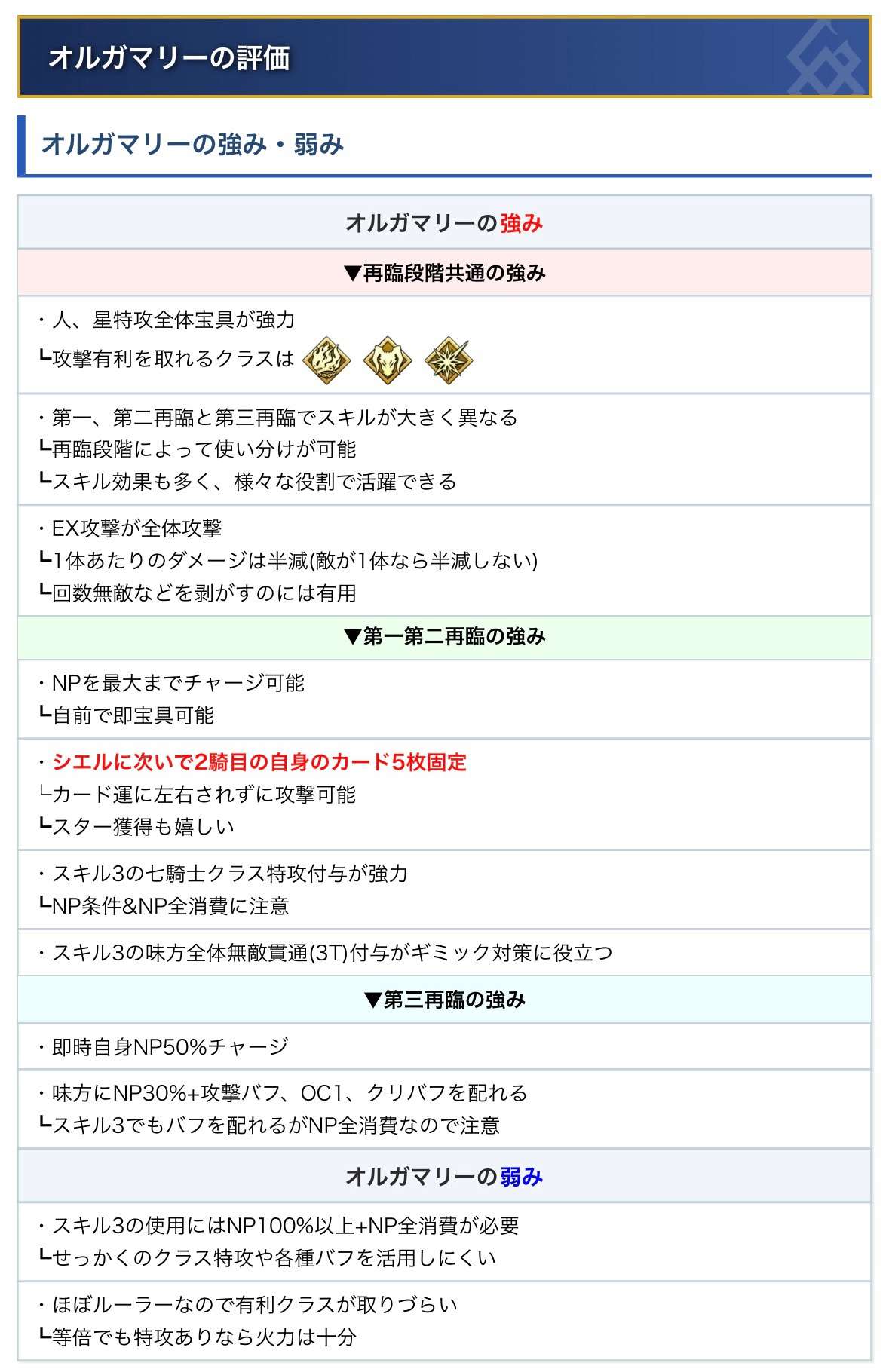 オルガマリーの評価

オルガマリーの強み・弱み

オルガマリーの強み

▼再臨段階共通の強み

・人、星特攻全体宝具が強力
┗攻撃有利を取れるクラスは

・第一、第二再臨と第三再臨でスキルが大きく異なる
┗再臨段階によって使い分けが可能
┗スキル効果も多く、様々な役割で活躍できる

・EX攻撃が全体攻撃
┗1体あたりのダメージは半減(敵が1体なら半減しない)
┗回数無敵などを剥がすのには有用

▼第一第二再臨の強み

・NPを最大までチャージ可能
┗自前で即宝具可能

・シエルに次いで2騎目の自身のカード5枚固定
└カード運に左右されずに攻撃可能
┗スター獲得も嬉しい

・スキル3の七騎士クラス特攻付与が強力
┗NP条件&NP全消費に注意

・スキル3の味方全体無敵貫通(3T)付与がギミック対策に役立つ

▼第三再臨の強み

・即時自身NP50%チャージ

・味方にNP30%+攻撃バフ、OC1、クリバフを配れる
┗スキル3でもバフを配れるがNP全消費なので注意

オルガマリーの弱み

・スキル3の使用にはNP100%以上+NP全消費が必要
┗せっかくのクラス特攻や各種バフを活用しにくい

・ほぼルーラーなので有利クラスが取りづらい
┗等倍でも特攻ありなら火力は十分